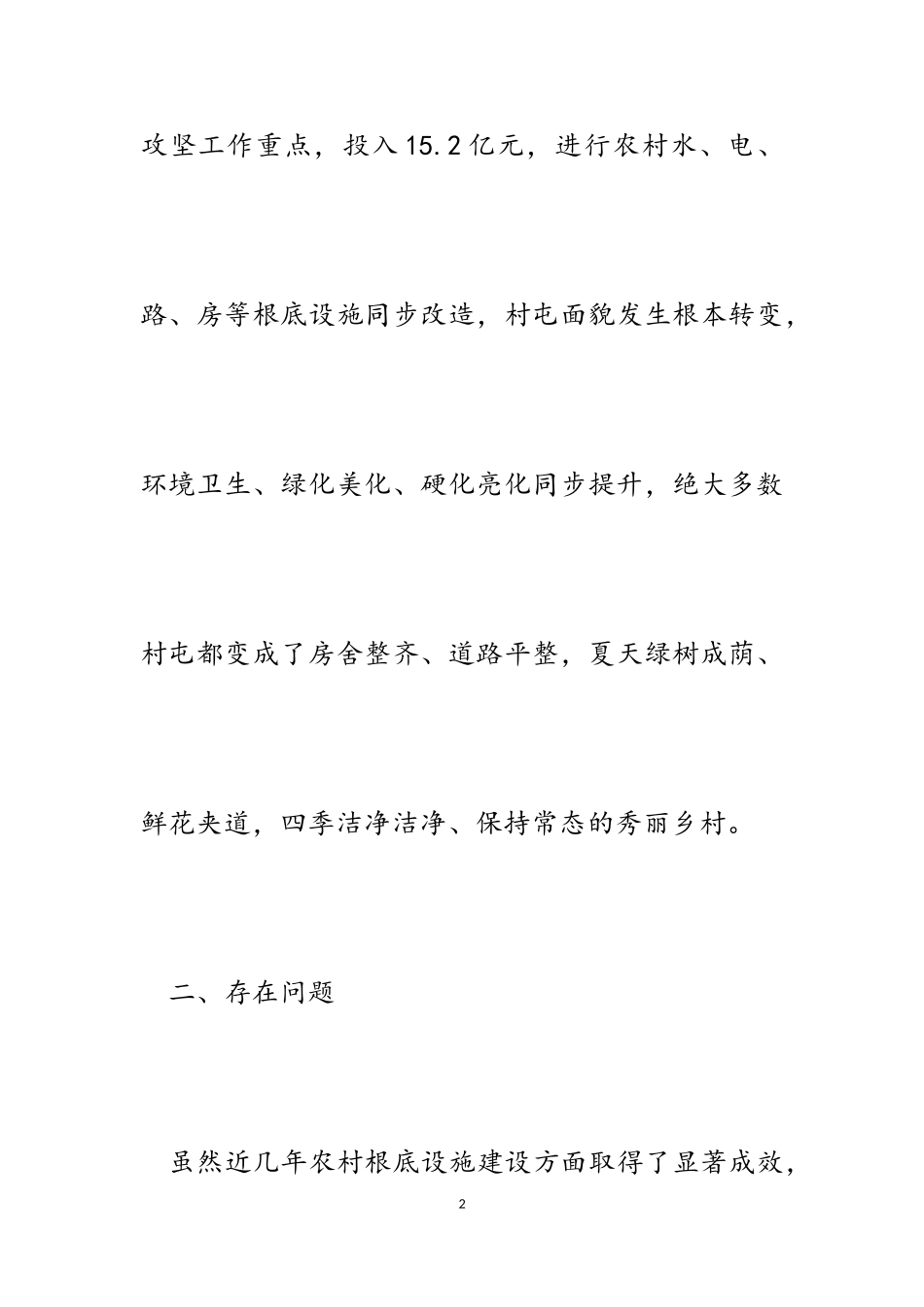 攻坚工作重点，投入15.2亿元，进行农村水、电、路、房等根底设施同步改造，村屯面貌发生根本转变，环境卫生、绿化美化、硬化亮化同步提升，绝大多数村屯都变成了房舍整齐、道路平整，夏天绿树成荫、鲜花夹道，四季洁净洁净、保持常态的秀丽乡村。

二、存在问题

虽然近几年农村根底设施建设方面取得了显著成效，

2